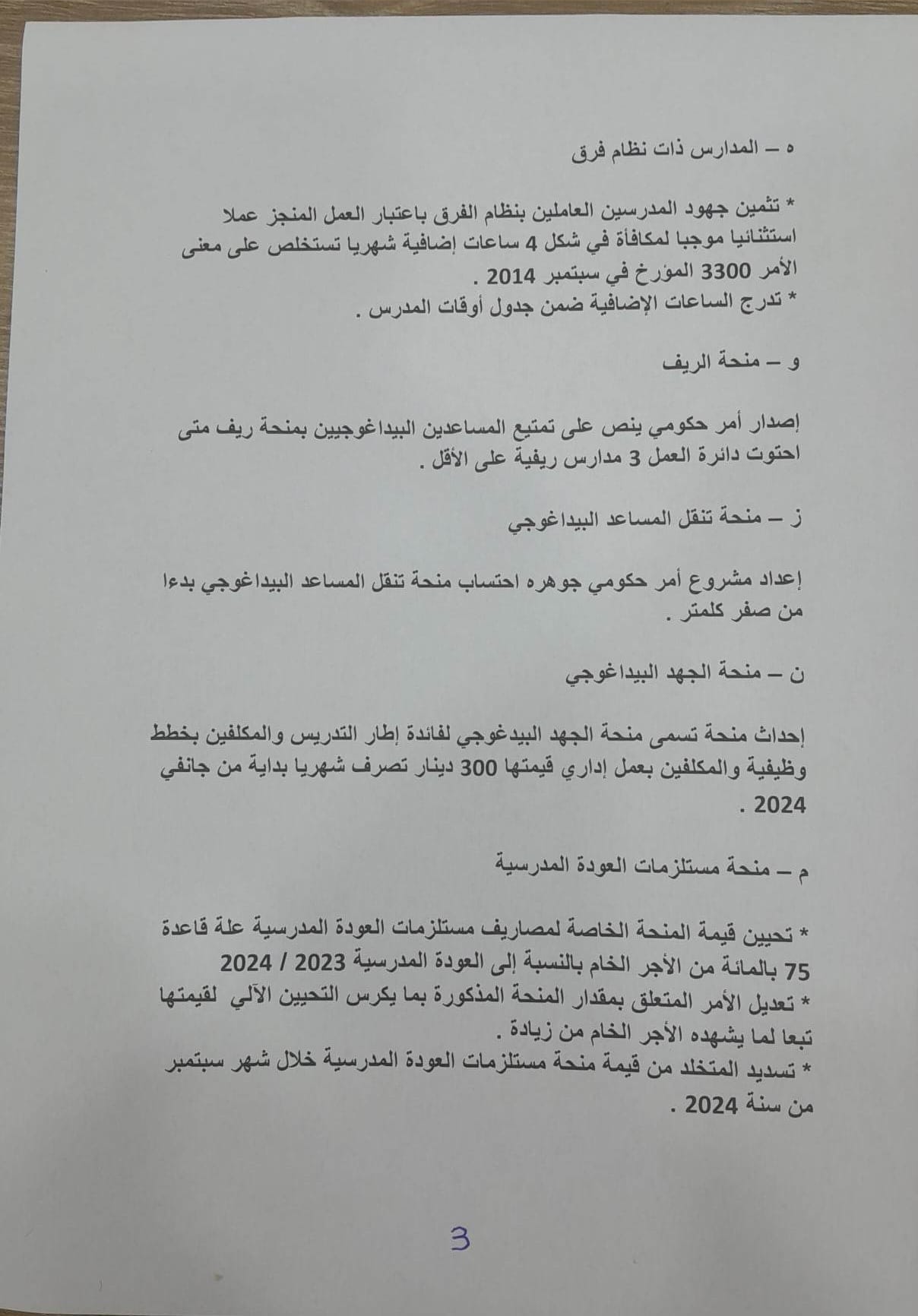 ه – المدارس ذات نظام فرق

* تثمين جهود المدرسين العاملين بنظام الفرق باعتبار العمل المنجز عملا استثنائيا موجبا لمكافأة في شكل 4 ساعات إضافية شهريا تستخلص على معنى الأمر 3300 المؤرخ في سبتمبر 2014 .
* تدرج الساعات الإضافية ضمن جدول أوقات المدرس .

و – منحة الريف

إصدار أمر حكومي ينص على تمتيع المساعدين البيداغوجيين بمنحة ريف متى احتوت دائرة العمل 3 مدارس ريفية على الأقل .

ز – منحة تنقل المساعد البيداغوجي

إعداد مشروع أمر حكومي جوهره احتساب منحة تنقل المساعد البيداغوجي بدءا من صفر كلمتر .

ن – منحة الجهد البيداغوجي

إحداث منحة تسمى منحة الجهد البيدغوجي لفائدة إطار التدريس والمكلفين بخطط وظيفية والمكلفين بعمل إداري قيمتها 300 دينار تصرف شهريا بداية من جانفي 2024 .

م – منحة مستلزمات العودة المدرسية

* تحيين قيمة المنحة الخاصة لمصاريف مستلزمات العودة المدرسية علة قاعدة 75 بالمائة من الأجر الخام بالنسبة إلى العودة المدرسية 2023 / 2024
* تعديل الأمر المتعلق بمقدار المنحة المذكورة بما يكرس التحيين الآلي لقيمتها تبعا لما يشهده الأجر الخام من زيادة .
* تسديد المتخلد من قيمة منحة مستلزمات العودة المدرسية خلال شهر سبتمبر من سنة 2024 .

3